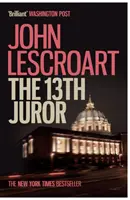 'Brilliant' WASHINGTON POST

JOHN LESCROART

THE 13TH JUROR

THE NEW YORK TIMES BESTSELLER